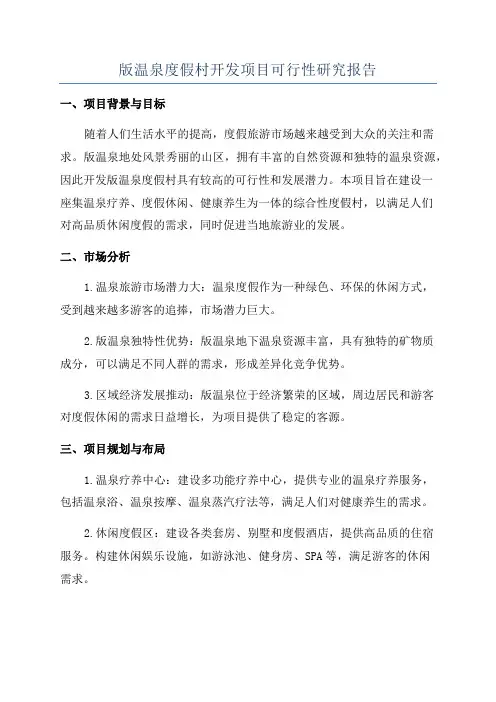 版温泉度假村开发项目可行性研究报告

一、项目背景与目标

随着人们生活水平的提高，度假旅游市场越来越受到大众的关注和需求。版温泉地处风景秀丽的山区，拥有丰富的自然资源和独特的温泉资源，因此开发版温泉度假村具有较高的可行性和发展潜力。本项目旨在建设一座集温泉疗养、度假休闲、健康养生为一体的综合性度假村，以满足人们对高品质休闲度假的需求，同时促进当地旅游业的发展。

二、市场分析

1.温泉旅游市场潜力大：温泉度假作为一种绿色、环保的休闲方式，受到越来越多游客的追捧，市场潜力巨大。

2.版温泉独特性优势：版温泉地下温泉资源丰富，具有独特的矿物质成分，可以满足不同人群的需求，形成差异化竞争优势。

3.区域经济发展推动：版温泉位于经济繁荣的区域，周边居民和游客对度假休闲的需求日益增长，为项目提供了稳定的客源。

三、项目规划与布局

1.温泉疗养中心：建设多功能疗养中心，提供专业的温泉疗养服务，包括温泉浴、温泉按摩、温泉蒸汽疗法等，满足人们对健康养生的需求。

2.休闲度假区：建设各类套房、别墅和度假酒店，提供高品质的住宿服务。构建休闲娱乐设施，如游泳池、健身房、SPA等，满足游客的休闲需求。